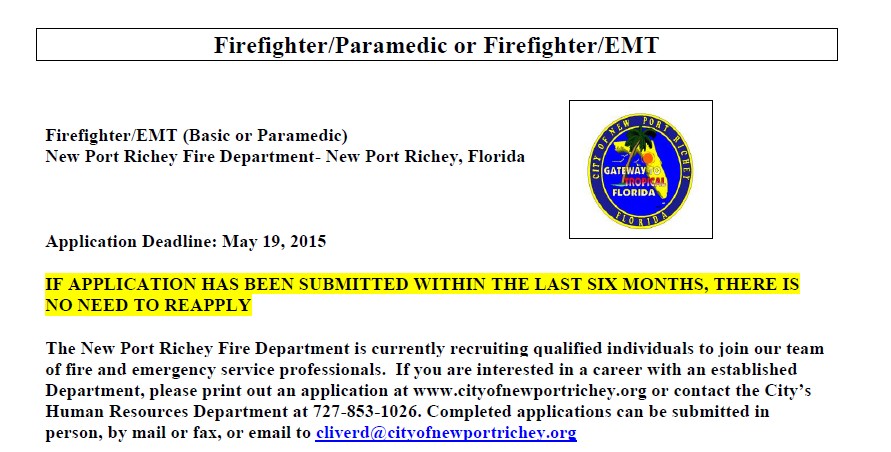 Firefighter/Paramedic or Firefighter/EMT

Firefighter/EMT (Basic or Paramedic)
New Port Richey Fire Department- New Port Richey, Florida

CITY OF NEW PORT RICHEY
GATEWAY TO TROPICAL FLORIDA
FLORIDA

Application Deadline: May 19, 2015

IF APPLICATION HAS BEEN SUBMITTED WITHIN THE LAST SIX MONTHS, THERE IS NO NEED TO REAPPLY

The New Port Richey Fire Department is currently recruiting qualified individuals to join our team of fire and emergency service professionals. If you are interested in a career with an established Department, please print out an application at www.cityofnewportrichey.org or contact the City's Human Resources Department at 727-853-1026. Completed applications can be submitted in person, by mail or fax, or email to cliverd@cityofnewportrichey.org